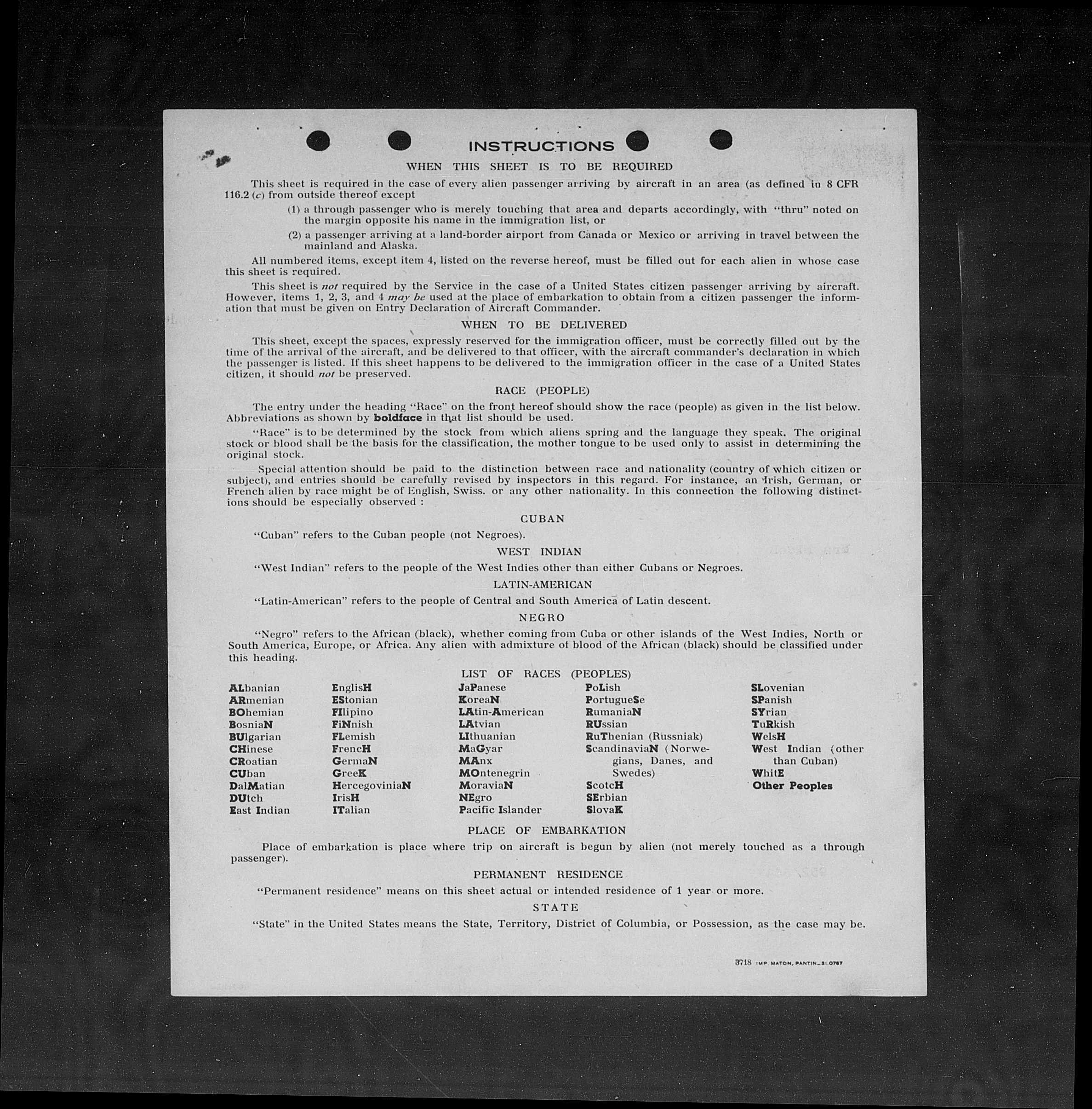 INSTRUCTIONS

WHEN THIS SHEET IS TO BE REQUIRED

This sheet is required in the case of every alien passenger arriving by aircraft in an area (as defined in 8 CFR 116.2 (c) from outside thereof except

(1) a through passenger who is merely touching that area and departs accordingly, with "thru" noted on the margin opposite his name in the immigration list, or

(2) a passenger arriving at a land-border airport from Canada or Mexico or arriving in travel between the mainland and Alaska.

All numbered items, except item 4, listed on the reverse hereof, must be filled out for each alien in whose case this sheet is required.

This sheet is not required by the Service in the case of a United States citizen passenger arriving by aircraft. However, items 1, 2, 3, and 4 may be used at the place of embarkation to obtain from a citizen passenger the information that must be given on Entry Declaration of Aircraft Commander.

WHEN TO BE DELIVERED

This sheet, except the spaces, expressly reserved for the immigration officer, must be correctly filled out by the time of the arrival of the aircraft, and be delivered to that officer, with the aircraft commander's declaration in which the passenger is listed. If this sheet happens to be delivered to the immigration officer in the case of a United States citizen, it should not be preserved.

RACE (PEOPLE)

The entry under the heading "Race" on the front hereof should show the race (people) as given in the list below. Abbreviations as shown by boldface in that list should be used.

"Race" is to be determined by the stock from which aliens spring and the language they speak. The original stock or blood shall be the basis for the classification, the mother tongue to be used only to assist in determining the original stock.

Special attention should be paid to the distinction between race and nationality (country of which citizen or subject), and entries should be carefully revised by inspectors in this regard. For instance, an Irish, German, or French alien by race might be of English, Swiss. or any other nationality. In this connection the following distinctions should be especially observed :

CUBAN

"Cuban" refers to the Cuban people (not Negroes).

WEST INDIAN

"West Indian" refers to the people of the West Indies other than either Cubans or Negroes.

LATIN-AMERICAN

"Latin-American" refers to the people of Central and South America of Latin descent.

NEGRO

"Negro" refers to the African (black), whether coming from Cuba or other islands of the West Indies, North or South America, Europe, or Africa. Any alien with admixture of blood of the African (black) should be classified under this heading.

LIST OF RACES (PEOPLES)

ALbanian
ARmenian
BOhemian
BosniaN
BUlgarian
CHinese
CRoatian
CUban
DalMatian
DUtch
East Indian

EnglisH
EStonian
FIlipino
FiNnish
FLemish
FrencH
GermaN
GreeK
HercegoviniaN
IrisH
ITalian

JaPanese
KoreaN
LAtin-American
LAtvian
LIthuanian
MaGyar
MAnx
MOntenegrin
MoraviaN
NEgro
Pacific Islander

PoLish
PortugueSe
RumaniaN
RUssian
RuThenian (Russniak)
ScandinaviaN (Norwegians, Danes, and Swedes)
ScotcH
SErbian
SlovaK

SLovenian
SPanish
SYrian
TuRkish
WelsH
West Indian (other than Cuban)
WhitE
Other Peoples

PLACE OF EMBARKATION

Place of embarkation is place where trip on aircraft is begun by alien (not merely touched as a through passenger).

PERMANENT RESIDENCE

"Permanent residence" means on this sheet actual or intended residence of 1 year or more.

STATE

"State" in the United States means the State, Territory, District of Columbia, or Possession, as the case may be.

3718 IMP. MATON, PANTIN_31.0787